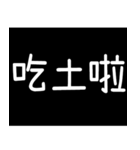 吃土啦